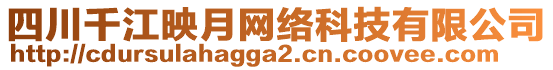 四川千江映月网络科技有限公司
http://cdursulahagga2.cn.coovee.com